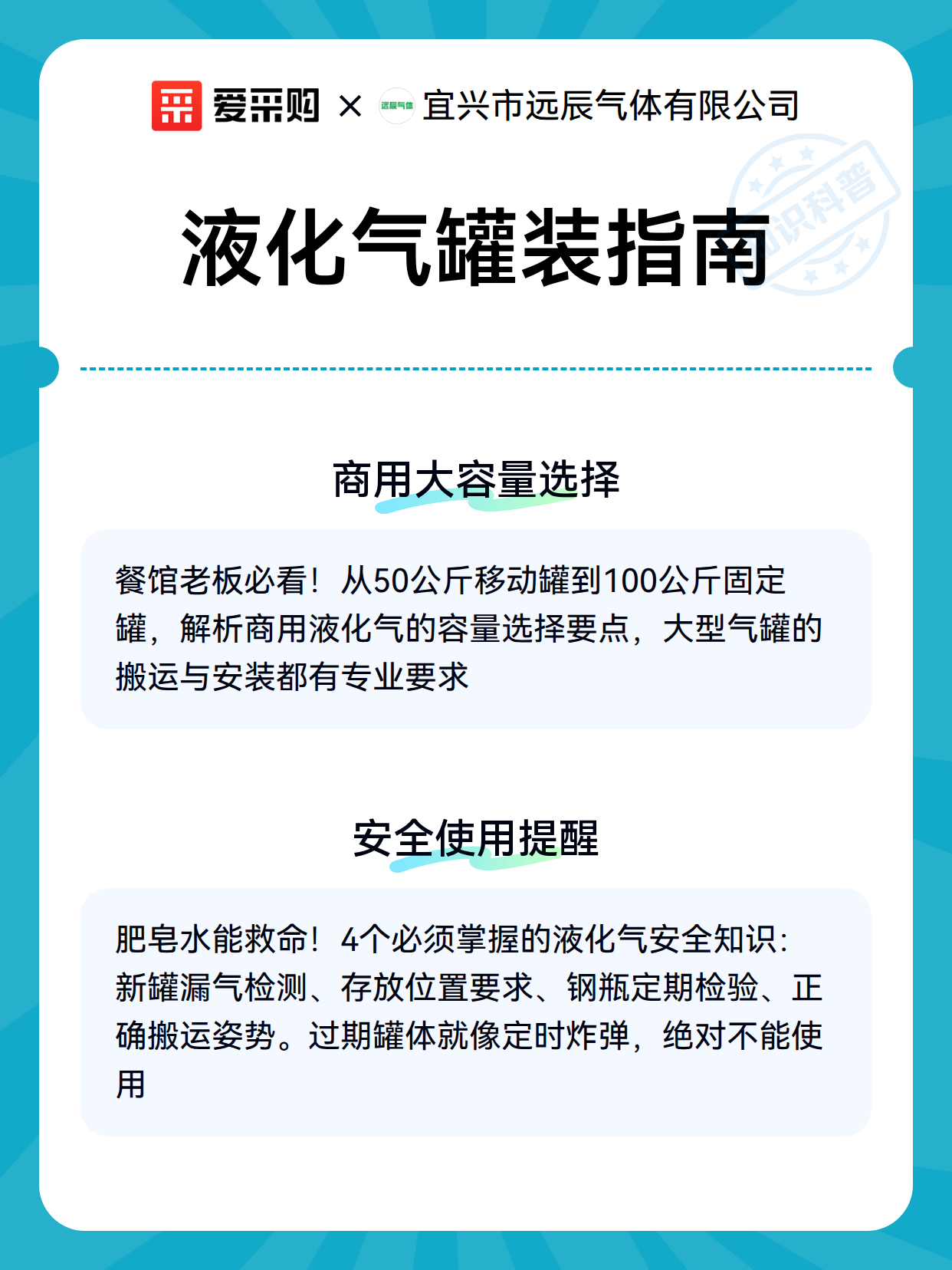 爱采购 × 远辰气体 宜兴市远辰气体有限公司

知识科普

液化气罐装指南

商用大容量选择

餐馆老板必看！从50公斤移动罐到100公斤固定罐，解析商用液化气的容量选择要点，大型气罐的搬运与安装都有专业要求

安全使用提醒

肥皂水能救命！4个必须掌握的液化气安全知识：新罐漏气检测、存放位置要求、钢瓶定期检验、正确搬运姿势。过期罐体就像定时炸弹，绝对不能使用